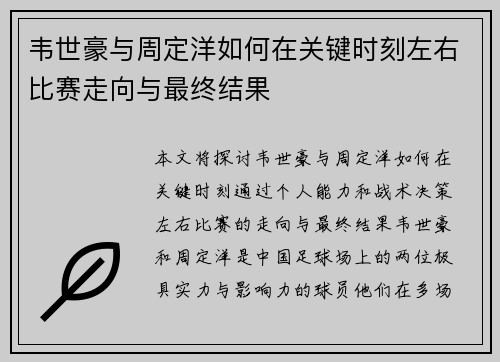 韦世豪与周定洋如何在关键时刻左右比赛走向与最终结果

本文将探讨韦世豪与周定洋如何在关键时刻通过个人能力和战术决策左右比赛的走向与最终结果韦世豪和周定洋是中国足球场上的两位极具实力与影响力的球员他们在多场